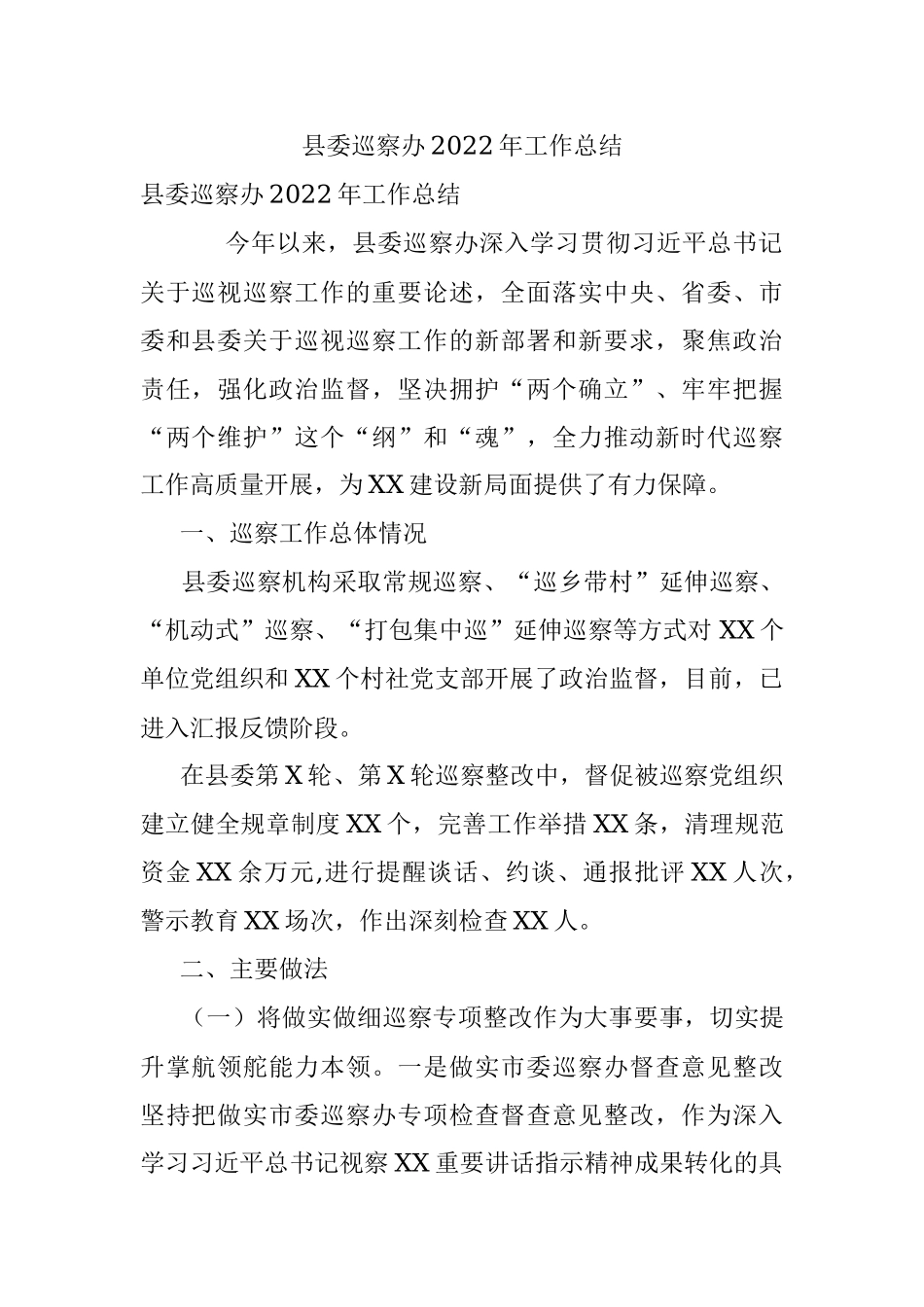 县委巡察办2022年工作总结

县委巡察办2022年工作总结

今年以来，县委巡察办深入学习贯彻习近平总书记关于巡视巡察工作的重要论述，全面落实中央、省委、市委和县委关于巡视巡察工作的新部署和新要求，聚焦政治责任，强化政治监督，坚决拥护“两个确立”、牢牢把握“两个维护”这个“纲”和“魂”，全力推动新时代巡察工作高质量开展，为XX建设新局面提供了有力保障。

一、巡察工作总体情况

县委巡察机构采取常规巡察、“巡乡带村”延伸巡察、“机动式”巡察、“打包集中巡”延伸巡察等方式对XX个单位党组织和XX个村社党支部开展了政治监督，目前，已进入汇报反馈阶段。

在县委第X轮、第X轮巡察整改中，督促被巡察党组织建立健全规章制度XX个，完善工作举措XX条，清理规范资金XX余万元,进行提醒谈话、约谈、通报批评XX人次，警示教育XX场次，作出深刻检查XX人。

二、主要做法

（一）将做实做细巡察专项整改作为大事要事，切实提升掌航领舵能力本领。一是做实市委巡察办督查意见整改坚持把做实市委巡察办专项检查督查意见整改，作为深入学习习近平总书记视察XX重要讲话指示精神成果转化的具